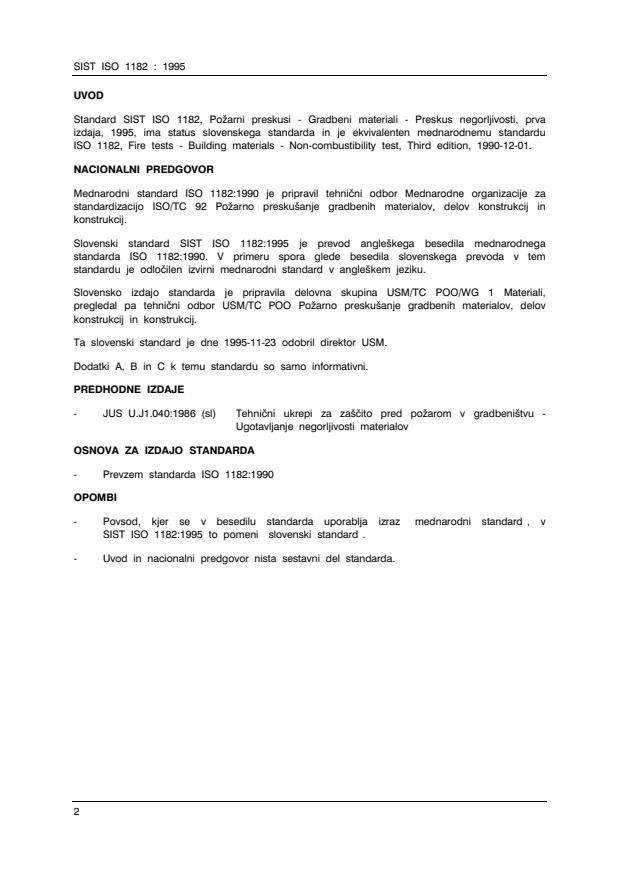 SIST ISO 1182 : 1995

UVOD

Standard SIST ISO 1182, Požarni preskusi - Gradbeni materiali - Preskus negorljivosti, prva izdaja, 1995, ima status slovenskega standarda in je ekvivalenten mednarodnemu standardu ISO 1182, Fire tests - Building materials - Non-combustibility test, Third edition, 1990-12-01.

NACIONALNI PREDGOVOR

Mednarodni standard ISO 1182:1990 je pripravil tehnični odbor Mednarodne organizacije za standardizacijo ISO/TC 92 Požarno preskušanje gradbenih materialov, delov konstrukcij in konstrukcij.

Slovenski standard SIST ISO 1182:1995 je prevod angleškega besedila mednarodnega standarda ISO 1182:1990. V primeru spora glede besedila slovenskega prevoda v tem standardu je odločilen izvirni mednarodni standard v angleškem jeziku.

Slovensko izdajo standarda je pripravila delovna skupina USM/TC POO/WG 1 Materiali, pregledal pa tehnični odbor USM/TC POO Požarno preskušanje gradbenih materialov, delov konstrukcij in konstrukcij.

Ta slovenski standard je dne 1995-11-23 odobril direktor USM.

Dodatki A, B in C k temu standardu so samo informativni.

PREDHODNE IZDAJE

- JUS U.J1.040:1986 (sl) Tehnični ukrepi za zaščito pred požarom v gradbeništvu - Ugotavljanje negorljivosti materialov

OSNOVA ZA IZDAJO STANDARDA

- Prevzem standarda ISO 1182:1990

OPOMBI

- Povsod, kjer se v besedilu standarda uporablja izraz mednarodni standard , v SIST ISO 1182:1995 to pomeni slovenski standard .

- Uvod in nacionalni predgovor nista sestavni del standarda.

2